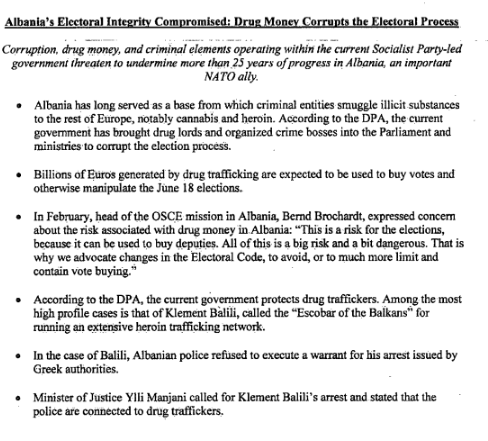 Albania's Electoral Integrity Compromised: Drug Money Corrupts the Electoral Process

Corruption, drug money, and criminal elements operating within the current Socialist Party-led government threaten to undermine more than 25 years of progress in Albania, an important NATO ally.

• Albania has long served as a base from which criminal entities smuggle illicit substances to the rest of Europe, notably cannabis and heroin. According to the DPA, the current government has brought drug lords and organized crime bosses into the Parliament and ministries to corrupt the election process.

• Billions of Euros generated by drug trafficking are expected to be used to buy votes and otherwise manipulate the June 18 elections.

• In February, head of the OSCE mission in Albania, Bernd Brochardt, expressed concern about the risk associated with drug money in Albania: "This is a risk for the elections, because it can be used to buy deputies. All of this is a big risk and a bit dangerous. That is why we advocate changes in the Electoral Code, to avoid, or to much more limit and contain vote buying."

• According to the DPA, the current government protects drug traffickers. Among the most high profile cases is that of Klement Balili, called the "Escobar of the Balkans" for running an extensive heroin trafficking network.

• In the case of Balili, Albanian police refused to execute a warrant for his arrest issued by Greek authorities.

• Minister of Justice Ylli Manjani called for Klement Balili's arrest and stated that the police are connected to drug traffickers.